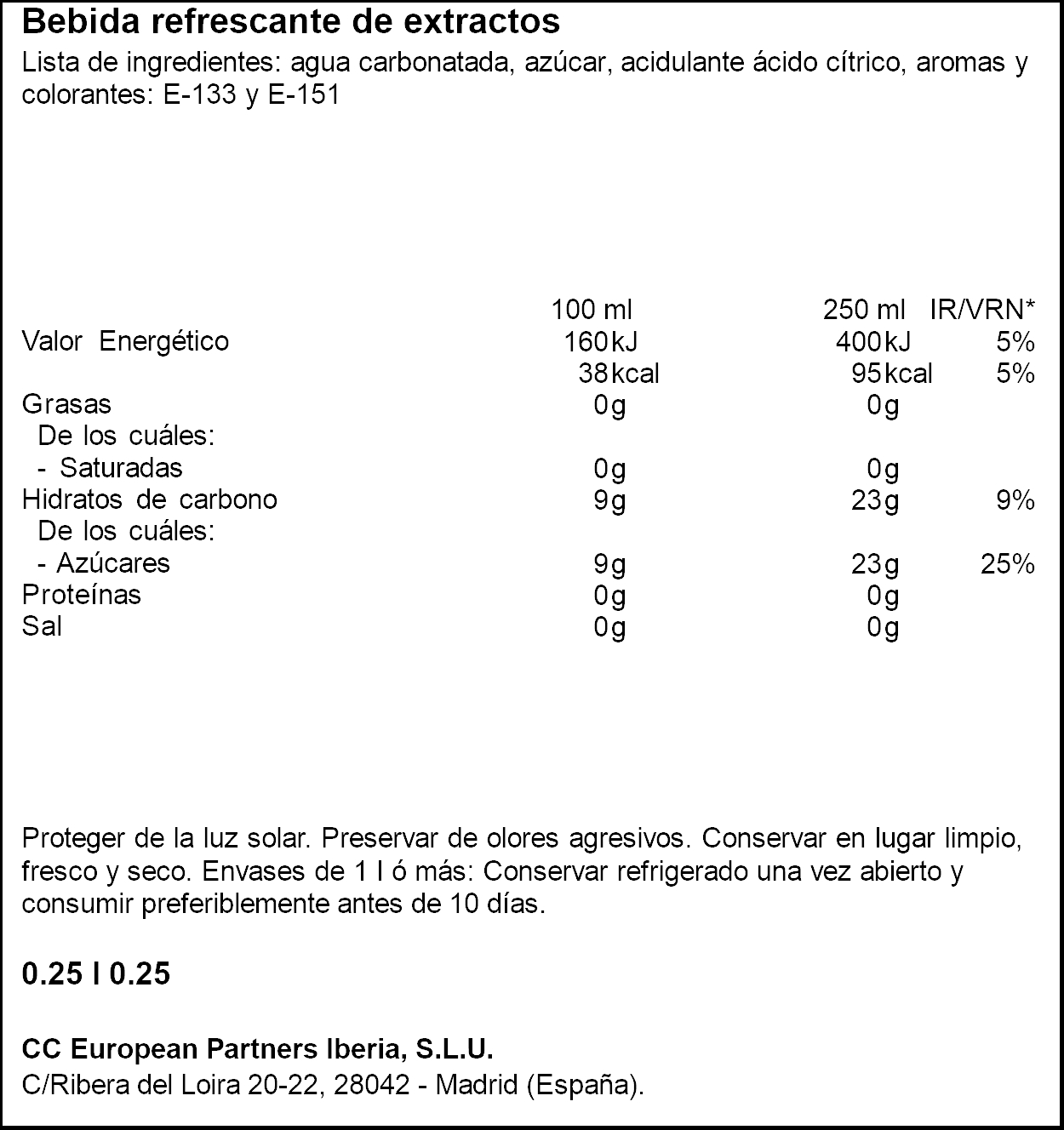 Bebida refrescante de extractos
Lista de ingredientes: agua carbonatada, azúcar, acidulante ácido cítrico, aromas y colorantes: E-133 y E-151

| | 100 ml | 250 ml | IR/VRN* |
|---|---|---|---|
| Valor Energético | 160kJ | 400kJ | 5% |
| | 38kcal | 95kcal | 5% |
| Grasas | 0g | 0g | |
| De los cuáles: | | | |
| - Saturadas | 0g | 0g | |
| Hidratos de carbono | 9g | 23g | 9% |
| De los cuáles: | | | |
| - Azúcares | 9g | 23g | 25% |
| Proteínas | 0g | 0g | |
| Sal | 0g | 0g | |

Proteger de la luz solar. Preservar de olores agresivos. Conservar en lugar limpio, fresco y seco. Envases de 1 l ó más: Conservar refrigerado una vez abierto y consumir preferiblemente antes de 10 días.

0.25 l 0.25

CC European Partners Iberia, S.L.U.
C/Ribera del Loira 20-22, 28042 - Madrid (España).